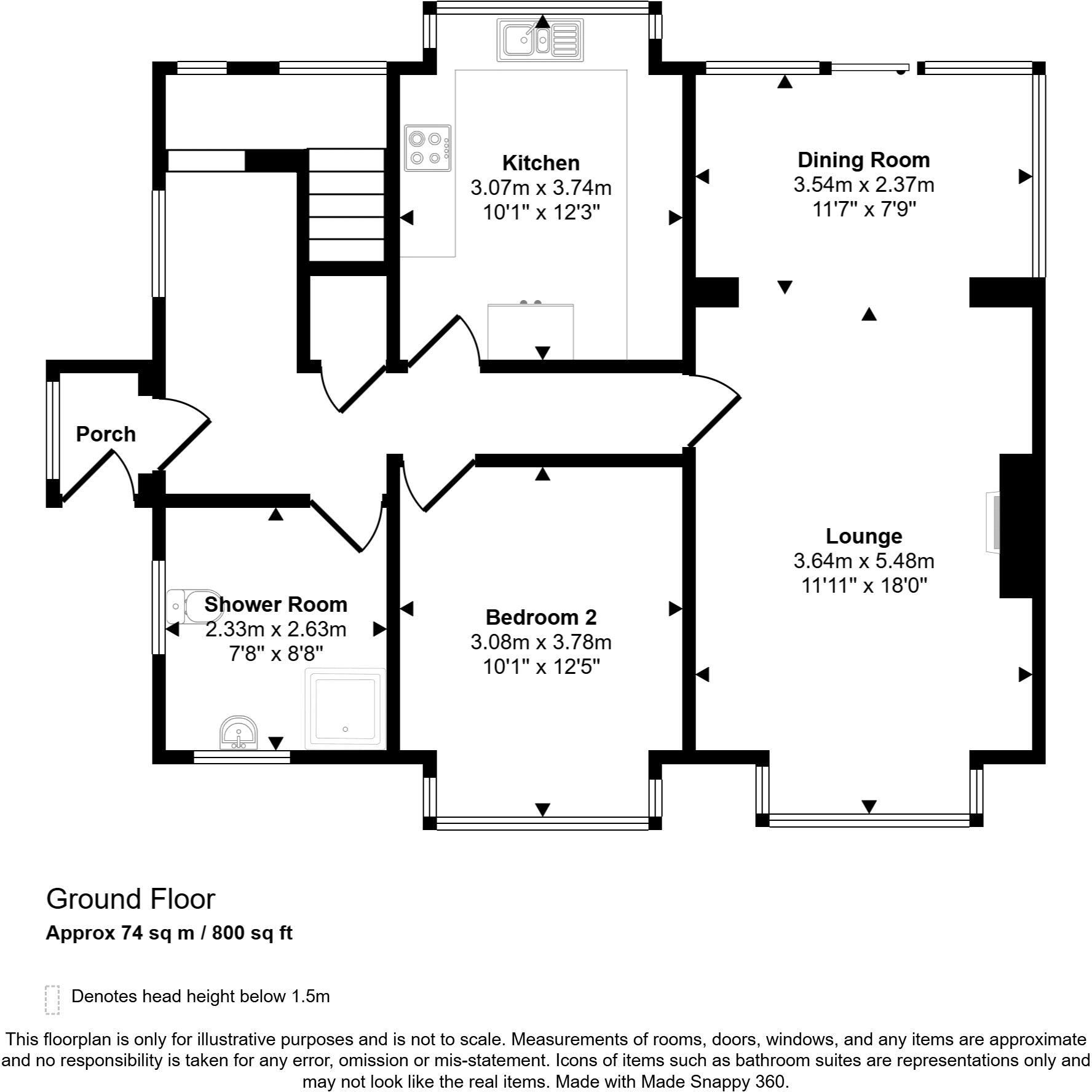 Kitchen
3.07m x 3.74m
10'1" x 12'3"

Dining Room
3.54m x 2.37m
11'7" x 7'9"

Porch

Lounge
3.64m x 5.48m
11'11" x 18'0"

Shower Room
2.33m x 2.63m
7'8" x 8'8"

Bedroom 2
3.08m x 3.78m
10'1" x 12'5"

Ground Floor
Approx 74 sq m / 800 sq ft

Denotes head height below 1.5m

This floorplan is only for illustrative purposes and is not to scale. Measurements of rooms, doors, windows, and any items are approximate and no responsibility is taken for any error, omission or mis-statement. Icons of items such as bathroom suites are representations only and may not look like the real items. Made with Made Snappy 360.